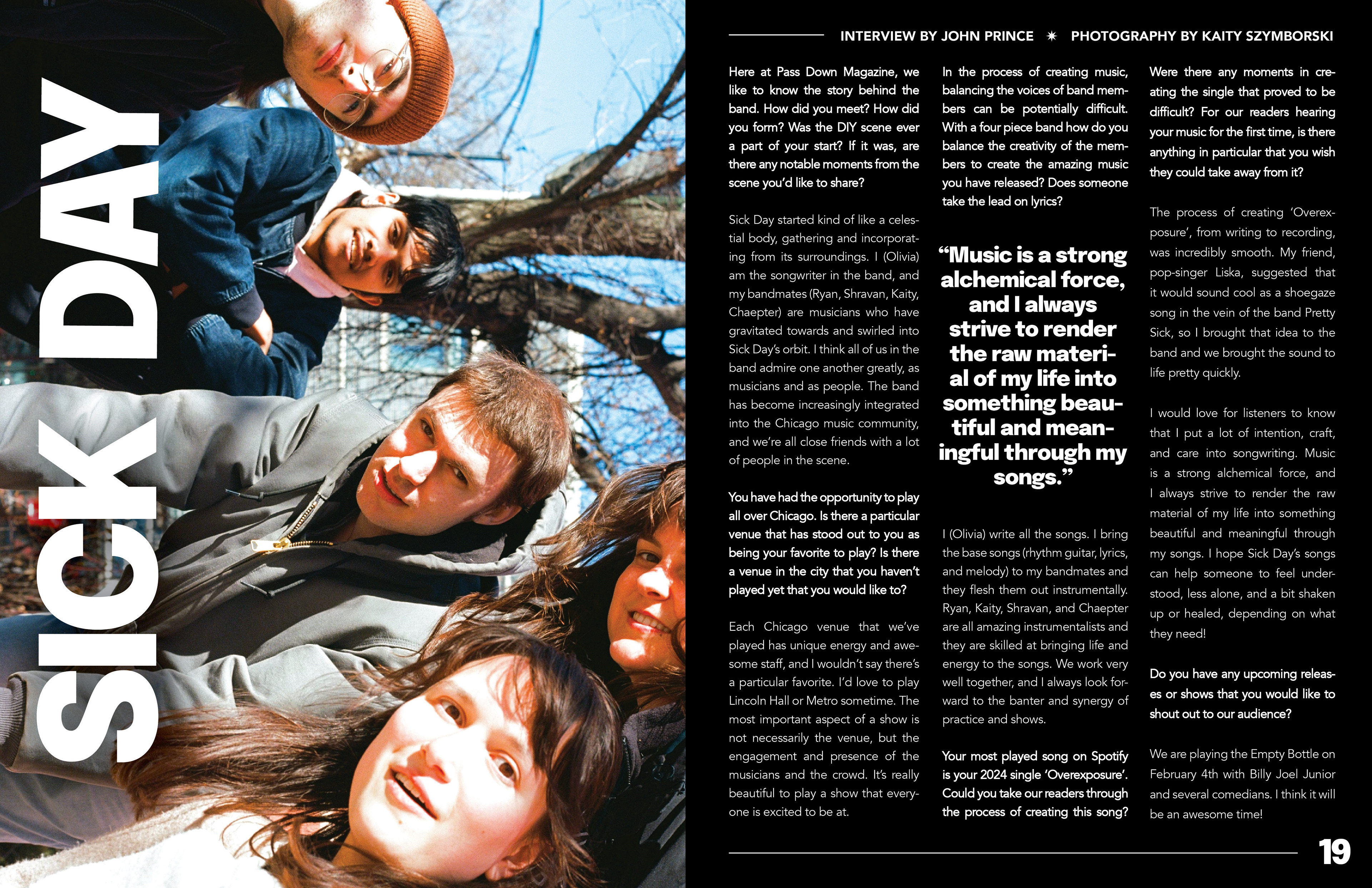 SICK DAY

INTERVIEW BY JOHN PRINCE ✷ PHOTOGRAPHY BY KAITY SZYMBORSKI

Here at Pass Down Magazine, we like to know the story behind the band. How did you meet? How did you form? Was the DIY scene ever a part of your start? If it was, are there any notable moments from the scene you'd like to share?

Sick Day started kind of like a celestial body, gathering and incorporating from its surroundings. I (Olivia) am the songwriter in the band, and my bandmates (Ryan, Shravan, Kaity, Chaepter) are musicians who have gravitated towards and swirled into Sick Day's orbit. I think all of us in the band admire one another greatly, as musicians and as people. The band has become increasingly integrated into the Chicago music community, and we're all close friends with a lot of people in the scene.

You have had the opportunity to play all over Chicago. Is there a particular venue that has stood out to you as being your favorite to play? Is there a venue in the city that you haven't played yet that you would like to?

Each Chicago venue that we've played has unique energy and awesome staff, and I wouldn't say there's a particular favorite. I'd love to play Lincoln Hall or Metro sometime. The most important aspect of a show is not necessarily the venue, but the engagement and presence of the musicians and the crowd. It's really beautiful to play a show that everyone is excited to be at.

In the process of creating music, balancing the voices of band members can be potentially difficult. With a four piece band how do you balance the creativity of the members to create the amazing music you have released? Does someone take the lead on lyrics?

"Music is a strong alchemical force, and I always strive to render the raw material of my life into something beautiful and meaningful through my songs."

I (Olivia) write all the songs. I bring the base songs (rhythm guitar, lyrics, and melody) to my bandmates and they flesh them out instrumentally. Ryan, Kaity, Shravan, and Chaepter are all amazing instrumentalists and they are skilled at bringing life and energy to the songs. We work very well together, and I always look forward to the banter and synergy of practice and shows.

Your most played song on Spotify is your 2024 single 'Overexposure'. Could you take our readers through the process of creating this song?

Were there any moments in creating the single that proved to be difficult? For our readers hearing your music for the first time, is there anything in particular that you wish they could take away from it?

The process of creating 'Overexposure', from writing to recording, was incredibly smooth. My friend, pop-singer Liska, suggested that it would sound cool as a shoegaze song in the vein of the band Pretty Sick, so I brought that idea to the band and we brought the sound to life pretty quickly.

I would love for listeners to know that I put a lot of intention, craft, and care into songwriting. Music is a strong alchemical force, and I always strive to render the raw material of my life into something beautiful and meaningful through my songs. I hope Sick Day's songs can help someone to feel understood, less alone, and a bit shaken up or healed, depending on what they need!

Do you have any upcoming releases or shows that you would like to shout out to our audience?

We are playing the Empty Bottle on February 4th with Billy Joel Junior and several comedians. I think it will be an awesome time!

19